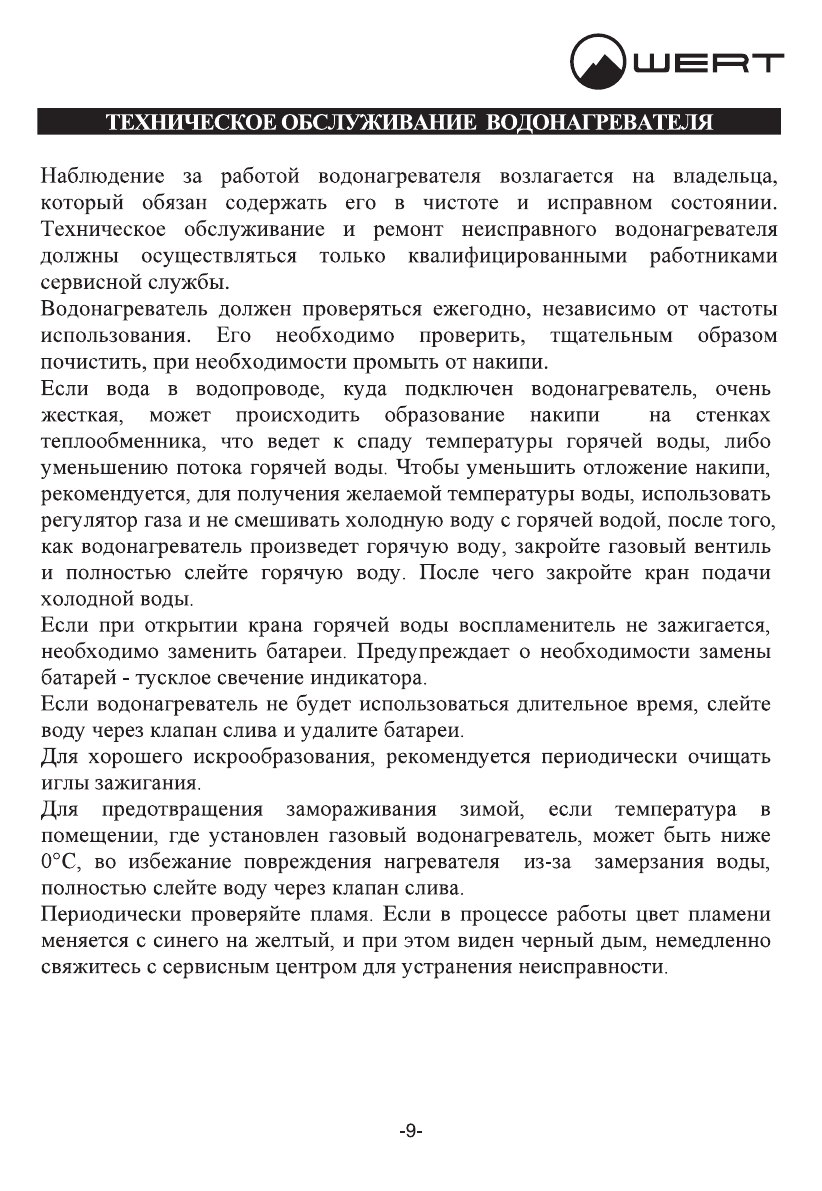 WERT

ТЕХНИЧЕСКОЕ ОБСЛУЖИВАНИЕ ВОДОНАГРЕВАТЕЛЯ

Наблюдение за работой водонагревателя возлагается на владельца, который обязан содержать его в чистоте и исправном состоянии. Техническое обслуживание и ремонт неисправного водонагревателя должны осуществляться только квалифицированными работниками сервисной службы.
Водонагреватель должен проверяться ежегодно, независимо от частоты использования. Его необходимо проверить, тщательным образом почистить, при необходимости промыть от накипи.
Если вода в водопроводе, куда подключен водонагреватель, очень жесткая, может происходить образование накипи на стенках теплообменника, что ведет к спаду температуры горячей воды, либо уменьшению потока горячей воды. Чтобы уменьшить отложение накипи, рекомендуется, для получения желаемой температуры воды, использовать регулятор газа и не смешивать холодную воду с горячей водой, после того, как водонагреватель произведет горячую воду, закройте газовый вентиль и полностью слейте горячую воду. После чего закройте кран подачи холодной воды.
Если при открытии крана горячей воды воспламенитель не зажигается, необходимо заменить батареи. Предупреждает о необходимости замены батарей - тусклое свечение индикатора.
Если водонагреватель не будет использоваться длительное время, слейте воду через клапан слива и удалите батареи.
Для хорошего искрообразования, рекомендуется периодически очищать иглы зажигания.
Для предотвращения замораживания зимой, если температура в помещении, где установлен газовый водонагреватель, может быть ниже 0°С, во избежание повреждения нагревателя из-за замерзания воды, полностью слейте воду через клапан слива.
Периодически проверяйте пламя. Если в процессе работы цвет пламени меняется с синего на желтый, и при этом виден черный дым, немедленно свяжитесь с сервисным центром для устранения неисправности.

-9-